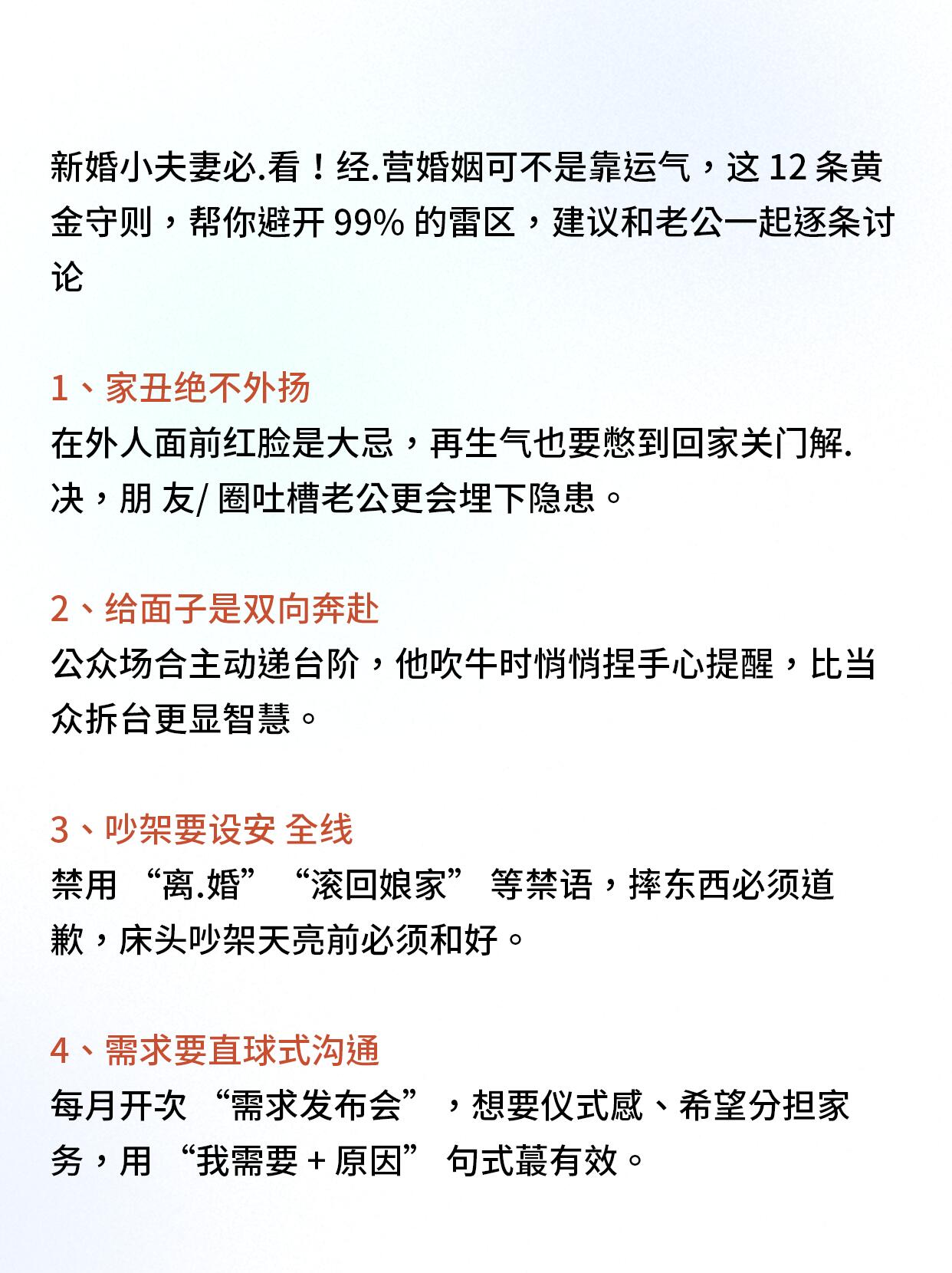 新婚小夫妻必.看！经.营婚姻可不是靠运气，这 12 条黄金守则，帮你避开 99% 的雷区，建议和老公一起逐条讨论

1、家丑绝不外扬
在外人面前红脸是大忌，再生气也要憋到回家关门解.决，朋 友/ 圈吐槽老公更会埋下隐患。

2、给面子是双向奔赴
公众场合主动递台阶，他吹牛时悄悄捏手心提醒，比当众拆台更显智慧。

3、吵架要设安 全线
禁用 “离.婚” “滚回娘家” 等禁语，摔东西必须道歉，床头吵架天亮前必须和好。

4、需求要直球式沟通
每月开次 “需求发布会” ，想要仪式感、希望分担家务，用 “我需要 + 原因” 句式蕞有效。